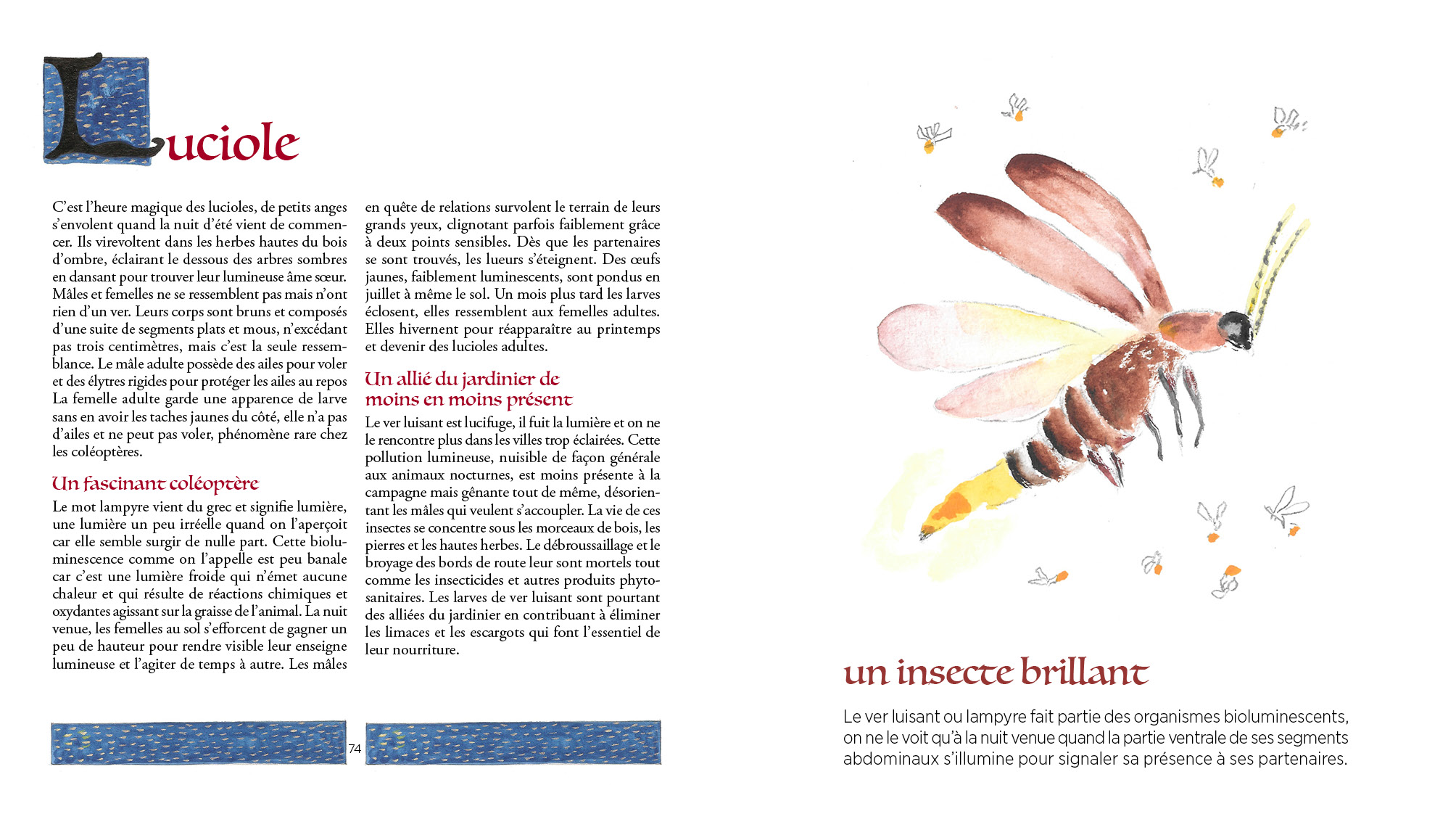 Luciole

C'est l'heure magique des lucioles, de petits anges s'envolent quand la nuit d'été vient de commencer. Ils virevoltent dans les herbes hautes du bois d'ombre, éclairant le dessous des arbres sombres en dansant pour trouver leur lumineuse âme sœur. Mâles et femelles ne se ressemblent pas mais n'ont rien d'un ver. Leurs corps sont bruns et composés d'une suite de segments plats et mous, n'excédant pas trois centimètres, mais c'est la seule ressemblance. Le mâle adulte possède des ailes pour voler et des élytres rigides pour protéger les ailes au repos La femelle adulte garde une apparence de larve sans en avoir les taches jaunes du côté, elle n'a pas d'ailes et ne peut pas voler, phénomène rare chez les coléoptères.

Un fascinant coléoptère

Le mot lampyre vient du grec et signifie lumière, une lumière un peu irréelle quand on l'aperçoit car elle semble surgir de nulle part. Cette bioluminescence comme on l'appelle est peu banale car c'est une lumière froide qui n'émet aucune chaleur et qui résulte de réactions chimiques et oxydantes agissant sur la graisse de l'animal. La nuit venue, les femelles au sol s'efforcent de gagner un peu de hauteur pour rendre visible leur enseigne lumineuse et l'agiter de temps à autre. Les mâles en quête de relations survolent le terrain de leurs grands yeux, clignotant parfois faiblement grâce à deux points sensibles. Dès que les partenaires se sont trouvés, les lueurs s'éteignent. Des œufs jaunes, faiblement luminescents, sont pondus en juillet à même le sol. Un mois plus tard les larves éclosent, elles ressemblent aux femelles adultes. Elles hivernent pour réapparaître au printemps et devenir des lucioles adultes.

Un allié du jardinier de moins en moins présent

Le ver luisant est lucifuge, il fuit la lumière et on ne le rencontre plus dans les villes trop éclairées. Cette pollution lumineuse, nuisible de façon générale aux animaux nocturnes, est moins présente à la campagne mais gênante tout de même, désorientant les mâles qui veulent s'accoupler. La vie de ces insectes se concentre sous les morceaux de bois, les pierres et les hautes herbes. Le débroussaillage et le broyage des bords de route leur sont mortels tout comme les insecticides et autres produits phytosanitaires. Les larves de ver luisant sont pourtant des alliées du jardinier en contribuant à éliminer les limaces et les escargots qui font l'essentiel de leur nourriture.

74

un insecte brillant

Le ver luisant ou lampyre fait partie des organismes bioluminescents, on ne le voit qu'à la nuit venue quand la partie ventrale de ses segments abdominaux s'illumine pour signaler sa présence à ses partenaires.